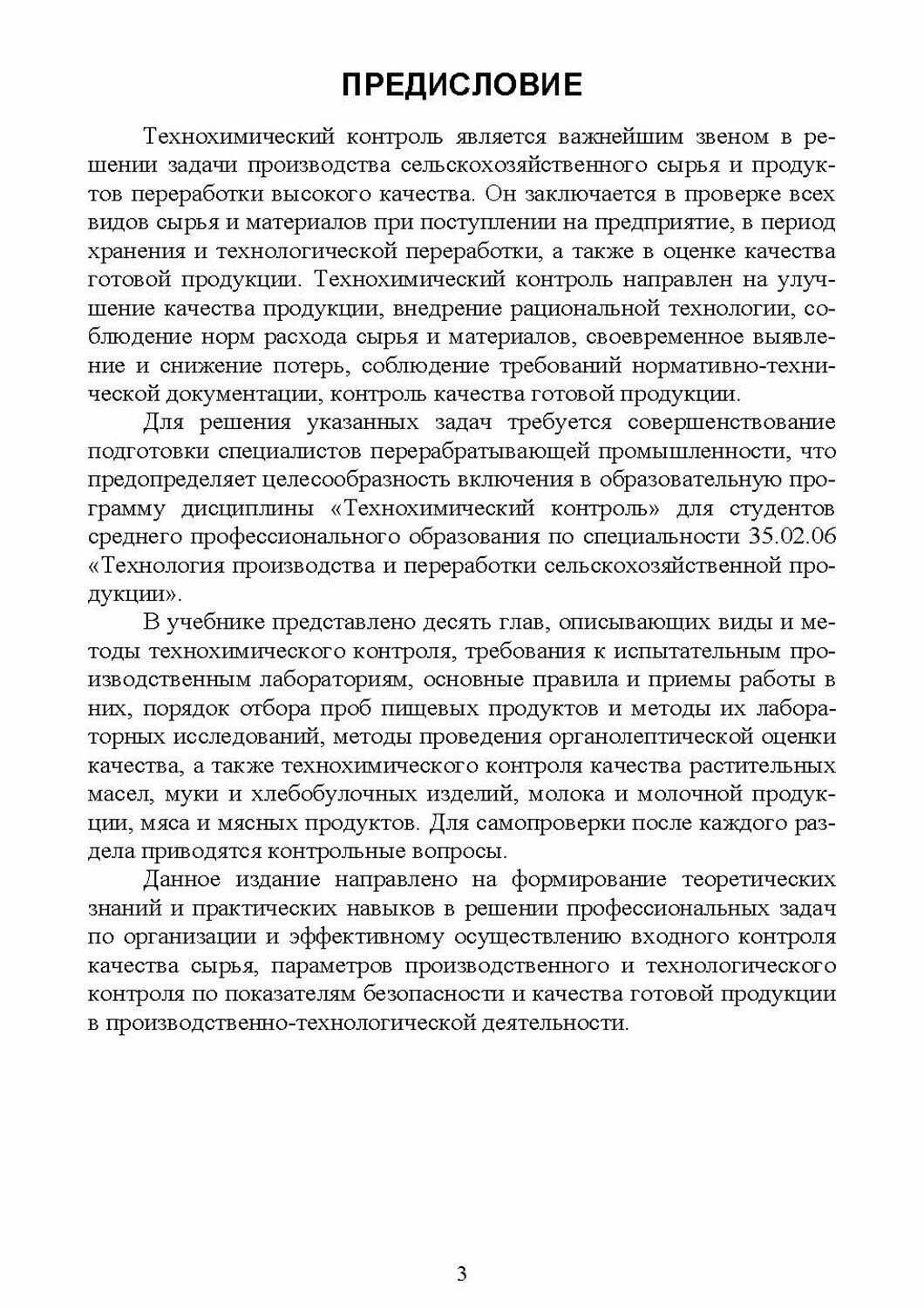 ПРЕДИСЛОВИЕ

Технохимический контроль является важнейшим звеном в решении задачи производства сельскохозяйственного сырья и продуктов переработки высокого качества. Он заключается в проверке всех видов сырья и материалов при поступлении на предприятие, в период хранения и технологической переработки, а также в оценке качества готовой продукции. Технохимический контроль направлен на улучшение качества продукции, внедрение рациональной технологии, соблюдение норм расхода сырья и материалов, своевременное выявление и снижение потерь, соблюдение требований нормативно-технической документации, контроль качества готовой продукции.

Для решения указанных задач требуется совершенствование подготовки специалистов перерабатывающей промышленности, что предопределяет целесообразность включения в образовательную программу дисциплины «Технохимический контроль» для студентов среднего профессионального образования по специальности 35.02.06 «Технология производства и переработки сельскохозяйственной продукции».

В учебнике представлено десять глав, описывающих виды и методы технохимического контроля, требования к испытательным производственным лабораториям, основные правила и приемы работы в них, порядок отбора проб пищевых продуктов и методы их лабораторных исследований, методы проведения органолептической оценки качества, а также технохимического контроля качества растительных масел, муки и хлебобулочных изделий, молока и молочной продукции, мяса и мясных продуктов. Для самопроверки после каждого раздела приводятся контрольные вопросы.

Данное издание направлено на формирование теоретических знаний и практических навыков в решении профессиональных задач по организации и эффективному осуществлению входного контроля качества сырья, параметров производственного и технологического контроля по показателям безопасности и качества готовой продукции в производственно-технологической деятельности.

3